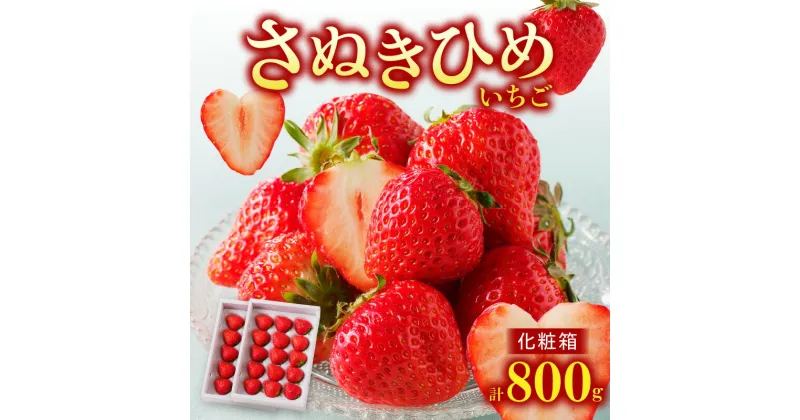 さぬきひめ
いちご

化粧箱
計800g